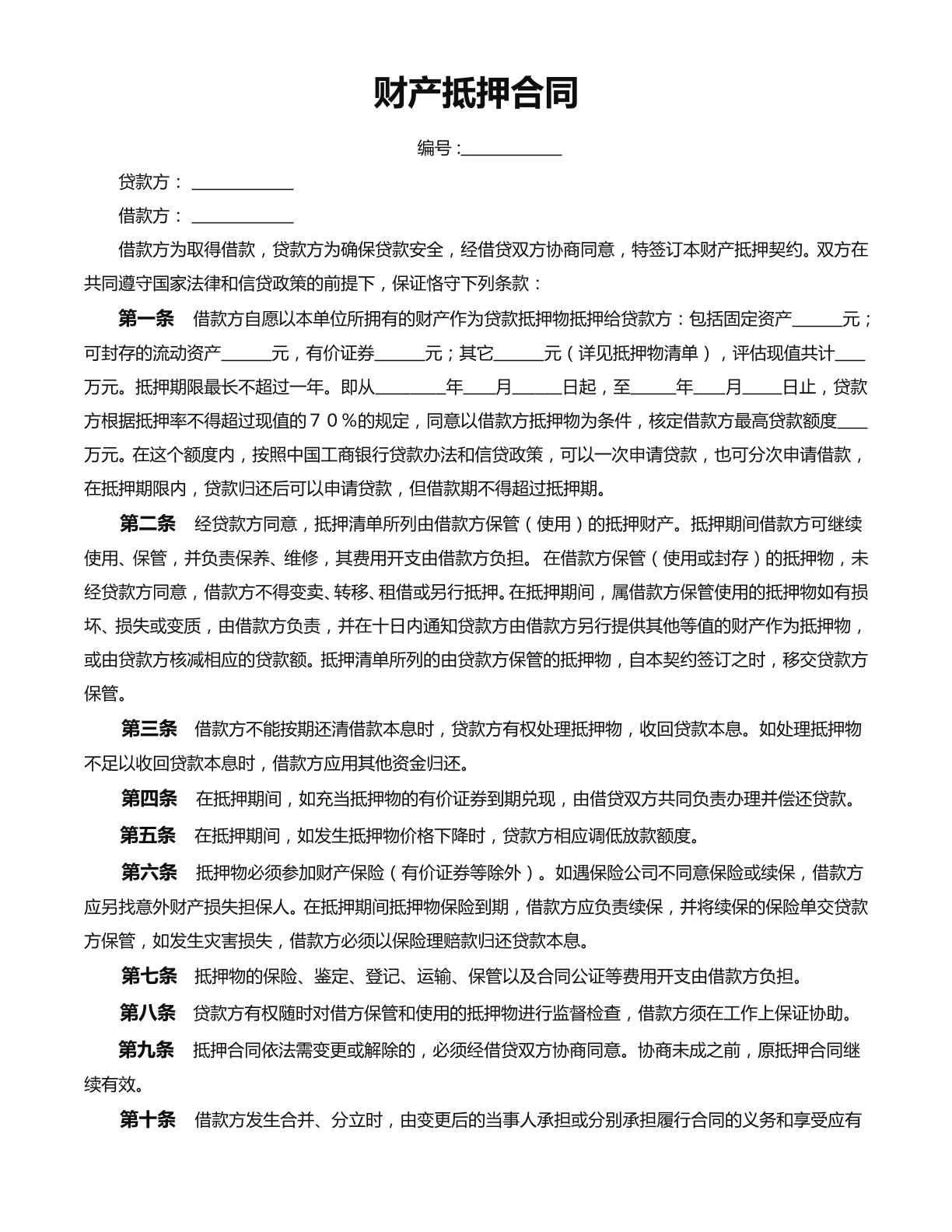 财产抵押合同

编号：____

贷款方：____

借款方：____

借款方为取得借款，贷款方为确保贷款安全，经借贷双方协商同意，特签订本财产抵押契约。双方在共同遵守国家法律和信贷政策的前提下，保证恪守下列条款：

第一条 借款方自愿以本单位所拥有的财产作为贷款抵押物抵押给贷款方：包括固定资产____元；可封存的流动资产____元，有价证券____元；其它____元（详见抵押物清单），评估现值共计____万元。抵押期限最长不超过一年。即从____年____月____日起，至____年____月____日止，贷款方根据抵押率不得超过现值的７０％的规定，同意以借款方抵押物为条件，核定借款方最高贷款额度____万元。在这个额度内，按照中国工商银行贷款办法和信贷政策，可以一次申请贷款，也可分次申请借款，在抵押期限内，贷款归还后可以申请贷款，但借款期不得超过抵押期。

第二条 经贷款方同意，抵押清单所列由借款方保管（使用）的抵押财产。抵押期间借款方可继续使用、保管，并负责保养、维修，其费用开支由借款方负担。在借款方保管（使用或封存）的抵押物，未经贷款方同意，借款方不得变卖、转移、租借或另行抵押。在抵押期间，属借款方保管使用的抵押物如有损坏、损失或变质，由借款方负责，并在十日内通知贷款方由借款方另行提供其他等值的财产作为抵押物，或由贷款方核减相应的贷款额。抵押清单所列的由贷款方保管的抵押物，自本契约签订之时，移交贷款方保管。

第三条 借款方不能按期还清借款本息时，贷款方有权处理抵押物，收回贷款本息。如处理抵押物不足以收回贷款本息时，借款方应用其他资金归还。

第四条 在抵押期间，如充当抵押物的有价证券到期兑现，由借贷双方共同负责办理并偿还贷款。

第五条 在抵押期间，如发生抵押物价格下降时，贷款方相应调低放款额度。

第六条 抵押物必须参加财产保险（有价证券等除外）。如遇保险公司不同意保险或续保，借款方应另找意外财产损失担保人。在抵押期间抵押物保险到期，借款方应负责续保，并将续保的保险单交贷款方保管，如发生灾害损失，借款方必须以保险理赔款归还贷款本息。

第七条 抵押物的保险、鉴定、登记、运输、保管以及合同公证等费用开支由借款方负担。

第八条 贷款方有权随时对借方保管和使用的抵押物进行监督检查，借款方须在工作上保证协助。

第九条 抵押合同依法需变更或解除的，必须经借贷双方协商同意。协商未成之前，原抵押合同继续有效。

第十条 借款方发生合并、分立时，由变更后的当事人承担或分别承担履行合同的义务和享受应有